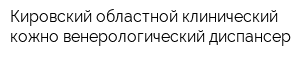 Кировский областной клинический кожно венерологический диспансер